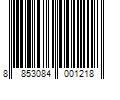 8 853084 001218